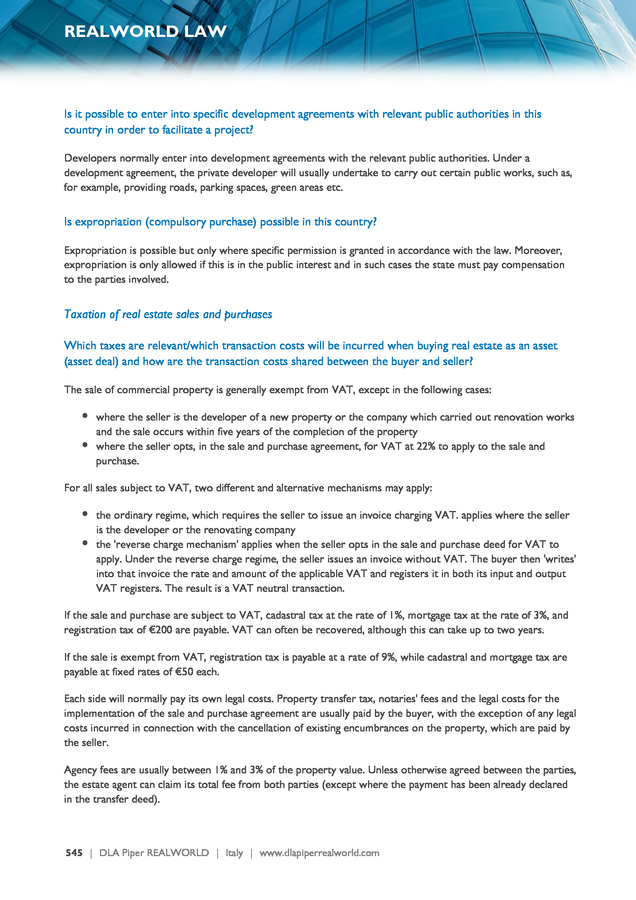 REALWORLD LAW

Is it possible to enter into specific development agreements with relevant public authorities in this country in order to facilitate a project?

Developers normally enter into development agreements with the relevant public authorities. Under a development agreement, the private developer will usually undertake to carry out certain public works, such as, for example, providing roads, parking spaces, green areas etc.

Is expropriation (compulsory purchase) possible in this country?

Expropriation is possible but only where specific permission is granted in accordance with the law. Moreover, expropriation is only allowed if this is in the public interest and in such cases the state must pay compensation to the parties involved.

Taxation of real estate sales and purchases

Which taxes are relevant/which transaction costs will be incurred when buying real estate as an asset (asset deal) and how are the transaction costs shared between the buyer and seller?

The sale of commercial property is generally exempt from VAT, except in the following cases:

• where the seller is the developer of a new property or the company which carried out renovation works and the sale occurs within five years of the completion of the property
• where the seller opts, in the sale and purchase agreement, for VAT at 22% to apply to the sale and purchase.

For all sales subject to VAT, two different and alternative mechanisms may apply:

• the ordinary regime, which requires the seller to issue an invoice charging VAT. applies where the seller is the developer or the renovating company
• the 'reverse charge mechanism' applies when the seller opts in the sale and purchase deed for VAT to apply. Under the reverse charge regime, the seller issues an invoice without VAT. The buyer then 'writes' into that invoice the rate and amount of the applicable VAT and registers it in both its input and output VAT registers. The result is a VAT neutral transaction.

If the sale and purchase are subject to VAT, cadastral tax at the rate of 1%, mortgage tax at the rate of 3%, and registration tax of €200 are payable. VAT can often be recovered, although this can take up to two years.

If the sale is exempt from VAT, registration tax is payable at a rate of 9%, while cadastral and mortgage tax are payable at fixed rates of €50 each.

Each side will normally pay its own legal costs. Property transfer tax, notaries' fees and the legal costs for the implementation of the sale and purchase agreement are usually paid by the buyer, with the exception of any legal costs incurred in connection with the cancellation of existing encumbrances on the property, which are paid by the seller.

Agency fees are usually between 1% and 3% of the property value. Unless otherwise agreed between the parties, the estate agent can claim its total fee from both parties (except where the payment has been already declared in the transfer deed).

545 | DLA Piper REALWORLD | Italy | www.dlapiperrealworld.com